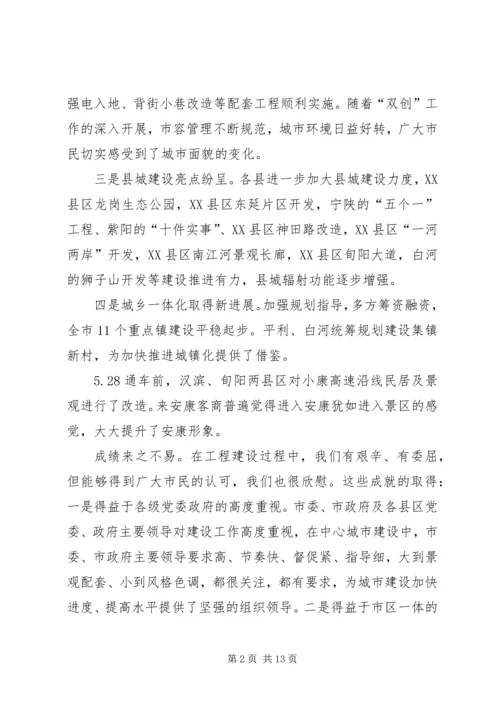 强电入地、背街小巷改造等配套工程顺利实施。随着“双创”工作的深入开展，市容管理不断规范，城市环境日益好转，广大市民切实感受到了城市面貌的变化。

三是县城建设亮点纷呈。各县进一步加大县城建设力度，XX县区龙岗生态公园，XX县区东延片区开发，宁陕的“五个一”工程、紫阳的“十件实事”、XX县区神田路改造，XX县区“一河两岸”开发，XX县区南江河景观长廊，XX县区旬阳大道，白河的狮子山开发等建设推进有力，县城辐射功能逐步增强。

四是城乡一体化取得新进展。加强规划指导，多方筹资融资，全市11个重点镇建设平稳起步。平利、白河统筹规划建设集镇新村，为加快推进城镇化提供了借鉴。

5.28通车前，汉滨、旬阳两县区对小康高速沿线民居及景观进行了改造。来安康客商普遍觉得进入安康犹如进入景区的感觉，大大提升了安康形象。

成绩来之不易。在工程建设过程中，我们有艰辛、有委屈，但能够得到广大市民的认可，我们也很欣慰。这些成就的取得：一是得益于各级党委政府的高度重视。市委、市政府及各县区党委、政府主要领导对建设工作高度重视，在中心城市建设中，市委、市政府主要领导要求高、节奏快、督促紧、指导细，大到景观配套、小到风格色调，都很关注，都有要求，为城市建设加快进度、提高水平提供了坚强的组织领导。二是得益于市区一体的

第2页 共13页